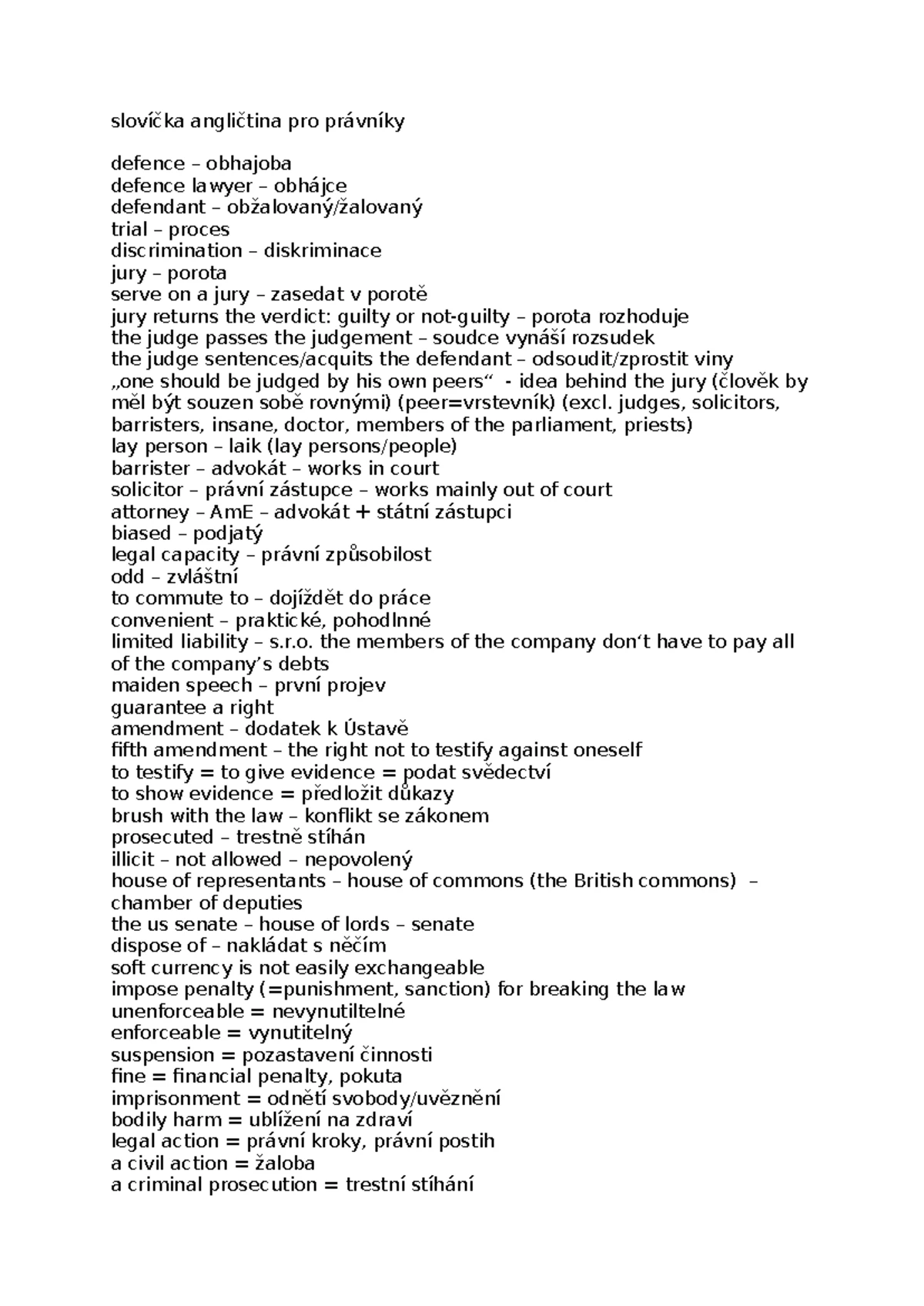 slovíčka angličtina pro právníky

defence – obhajoba
defence lawyer – obhájce
defendant – obžalovaný/žalovaný
trial – proces
discrimination – diskriminace
jury – porota
serve on a jury – zasedat v porotě
jury returns the verdict: guilty or not-guilty – porota rozhoduje
the judge passes the judgement – soudce vynáší rozsudek
the judge sentences/acquits the defendant – odsoudit/zprostit viny
„one should be judged by his own peers“ - idea behind the jury (člověk by měl být souzen sobě rovnými) (peer=vrstevník) (excl. judges, solicitors, barristers, insane, doctor, members of the parliament, priests)
lay person – laik (lay persons/people)
barrister – advokát – works in court
solicitor – právní zástupce – works mainly out of court
attorney – AmE – advokát + státní zástupci
biased – podjatý
legal capacity – právní způsobilost
odd – zvláštní
to commute to – dojíždět do práce
convenient – praktické, pohodlnné
limited liability – s.r.o. the members of the company don‘t have to pay all of the company’s debts
maiden speech – první projev
guarantee a right
amendment – dodatek k Ústavě
fifth amendment – the right not to testify against oneself
to testify = to give evidence = podat svědectví
to show evidence = předložit důkazy
brush with the law – konflikt se zákonem
prosecuted – trestně stíhán
illicit – not allowed – nepovolený
house of representants – house of commons (the British commons) – chamber of deputies
the us senate – house of lords – senate
dispose of – nakládat s něčím
soft currency is not easily exchangeable
impose penalty (=punishment, sanction) for breaking the law
unenforceable = nevynutiltelné
enforceable = vynutitelný
suspension = pozastavení činnosti
fine = financial penalty, pokuta
imprisonment = odnětí svobody/uvěznění
bodily harm = ublížení na zdraví
legal action = právní kroky, právní postih
a civil action = žaloba
a criminal prosecution = trestní stíhání